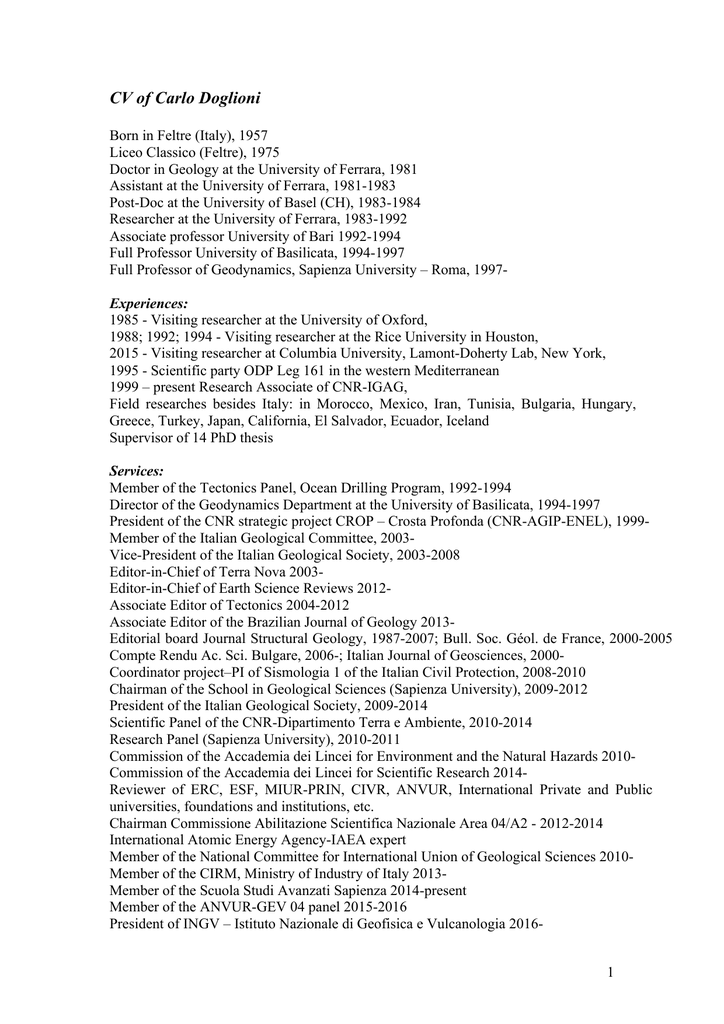 CV of Carlo Doglioni

Born in Feltre (Italy), 1957
Liceo Classico (Feltre), 1975
Doctor in Geology at the University of Ferrara, 1981
Assistant at the University of Ferrara, 1981-1983
Post-Doc at the University of Basel (CH), 1983-1984
Researcher at the University of Ferrara, 1983-1992
Associate professor University of Bari 1992-1994
Full Professor University of Basilicata, 1994-1997
Full Professor of Geodynamics, Sapienza University – Roma, 1997-

Experiences:
1985 - Visiting researcher at the University of Oxford,
1988; 1992; 1994 - Visiting researcher at the Rice University in Houston,
2015 - Visiting researcher at Columbia University, Lamont-Doherty Lab, New York,
1995 - Scientific party ODP Leg 161 in the western Mediterranean
1999 – present Research Associate of CNR-IGAG,
Field researches besides Italy: in Morocco, Mexico, Iran, Tunisia, Bulgaria, Hungary, Greece, Turkey, Japan, California, El Salvador, Ecuador, Iceland
Supervisor of 14 PhD thesis

Services:
Member of the Tectonics Panel, Ocean Drilling Program, 1992-1994
Director of the Geodynamics Department at the University of Basilicata, 1994-1997
President of the CNR strategic project CROP – Crosta Profonda (CNR-AGIP-ENEL), 1999-
Member of the Italian Geological Committee, 2003-
Vice-President of the Italian Geological Society, 2003-2008
Editor-in-Chief of Terra Nova 2003-
Editor-in-Chief of Earth Science Reviews 2012-
Associate Editor of Tectonics 2004-2012
Associate Editor of the Brazilian Journal of Geology 2013-
Editorial board Journal Structural Geology, 1987-2007; Bull. Soc. Géol. de France, 2000-2005
Compte Rendu Ac. Sci. Bulgare, 2006-; Italian Journal of Geosciences, 2000-
Coordinator project–PI of Sismologia 1 of the Italian Civil Protection, 2008-2010
Chairman of the School in Geological Sciences (Sapienza University), 2009-2012
President of the Italian Geological Society, 2009-2014
Scientific Panel of the CNR-Dipartimento Terra e Ambiente, 2010-2014
Research Panel (Sapienza University), 2010-2011
Commission of the Accademia dei Lincei for Environment and the Natural Hazards 2010-
Commission of the Accademia dei Lincei for Scientific Research 2014-
Reviewer of ERC, ESF, MIUR-PRIN, CIVR, ANVUR, International Private and Public universities, foundations and institutions, etc.
Chairman Commissione Abilitazione Scientifica Nazionale Area 04/A2 - 2012-2014
International Atomic Energy Agency-IAEA expert
Member of the National Committee for International Union of Geological Sciences 2010-
Member of the CIRM, Ministry of Industry of Italy 2013-
Member of the Scuola Studi Avanzati Sapienza 2014-present
Member of the ANVUR-GEV 04 panel 2015-2016
President of INGV – Istituto Nazionale di Geofisica e Vulcanologia 2016-

1